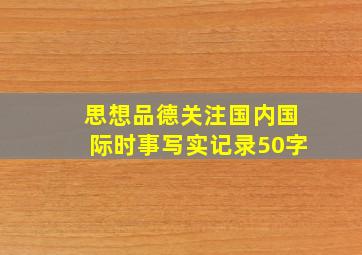 思想品德关注国内国际时事写实记录50字